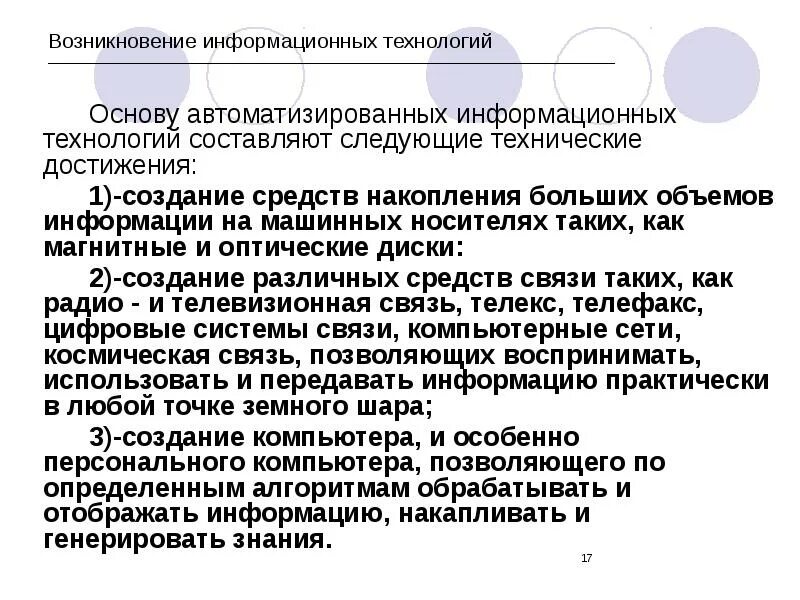 Возникновение информационных технологий

Основу автоматизированных информационных технологий составляют следующие технические достижения:

1)-создание средств накопления больших объемов информации на машинных носителях таких, как магнитные и оптические диски:

2)-создание различных средств связи таких, как радио - и телевизионная связь, телекс, телефакс, цифровые системы связи, компьютерные сети, космическая связь, позволяющих воспринимать, использовать и передавать информацию практически в любой точке земного шара;

3)-создание компьютера, и особенно персонального компьютера, позволяющего по определенным алгоритмам обрабатывать и отображать информацию, накапливать и генерировать знания.

17